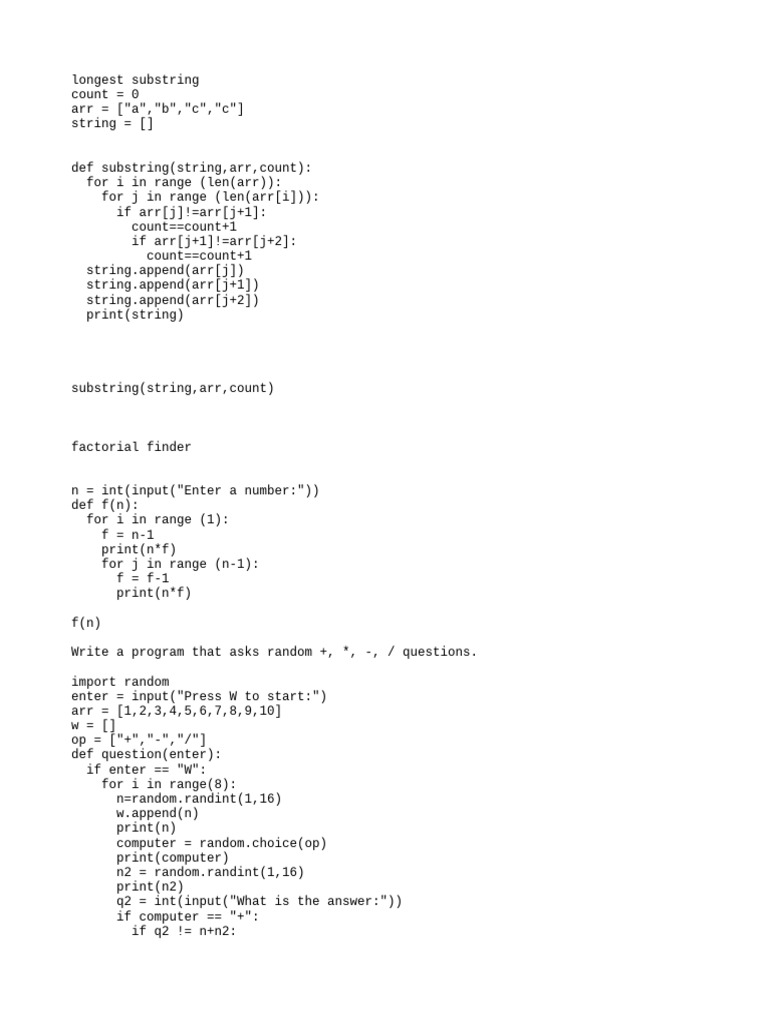 longest substring
count = 0
arr = ["a","b","c","c"]
string = []

def substring(string,arr,count):
  for i in range (len(arr)):
    for j in range (len(arr[i])):
      if arr[j]!=arr[j+1]:
        count==count+1
        if arr[j+1]!=arr[j+2]:
          count==count+1
  string.append(arr[j])
  string.append(arr[j+1])
  string.append(arr[j+2])
  print(string)

substring(string,arr,count)

factorial finder

n = int(input("Enter a number:"))
def f(n):
  for i in range (1):
    f = n-1
    print(n*f)
    for j in range (n-1):
      f = f-1
      print(n*f)

f(n)

Write a program that asks random +, *, -, / questions.

import random
enter = input("Press W to start:")
arr = [1,2,3,4,5,6,7,8,9,10]
w = []
op = ["+","-","/"]
def question(enter):
  if enter == "W":
    for i in range(8):
      n=random.randint(1,16)
      w.append(n)
      print(n)
      computer = random.choice(op)
      print(computer)
      n2 = random.randint(1,16)
      print(n2)
      q2 = int(input("What is the answer:"))
      if computer == "+":
        if q2 != n+n2: